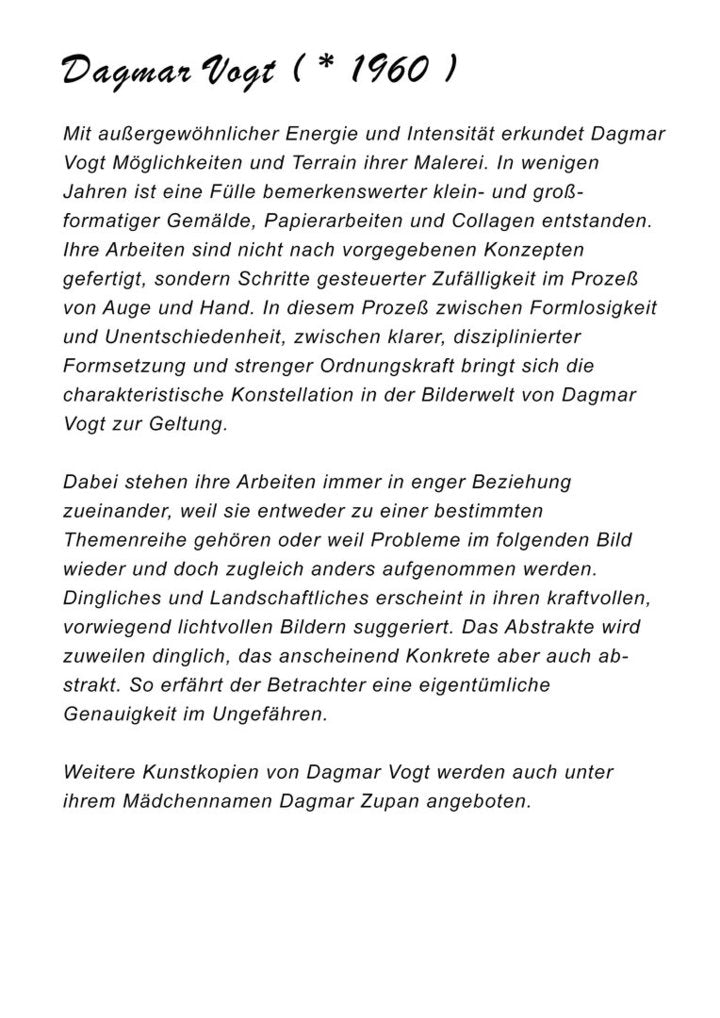 Dagmar Vogt ( * 1960 )

Mit außergewöhnlicher Energie und Intensität erkundet Dagmar Vogt Möglichkeiten und Terrain ihrer Malerei. In wenigen Jahren ist eine Fülle bemerkenswerter klein- und großformatiger Gemälde, Papierarbeiten und Collagen entstanden. Ihre Arbeiten sind nicht nach vorgegebenen Konzepten gefertigt, sondern Schritte gesteuerter Zufälligkeit im Prozeß von Auge und Hand. In diesem Prozeß zwischen Formlosigkeit und Unentschiedenheit, zwischen klarer, disziplinierter Formsetzung und strenger Ordnungskraft bringt sich die charakteristische Konstellation in der Bilderwelt von Dagmar Vogt zur Geltung.

Dabei stehen ihre Arbeiten immer in enger Beziehung zueinander, weil sie entweder zu einer bestimmten Themenreihe gehören oder weil Probleme im folgenden Bild wieder und doch zugleich anders aufgenommen werden. Dingliches und Landschaftliches erscheint in ihren kraftvollen, vorwiegend lichtvollen Bildern suggeriert. Das Abstrakte wird zuweilen dinglich, das anscheinend Konkrete aber auch abstrakt. So erfährt der Betrachter eine eigentümliche Genauigkeit im Ungefähren.

Weitere Kunstkopien von Dagmar Vogt werden auch unter ihrem Mädchennamen Dagmar Zupan angeboten.